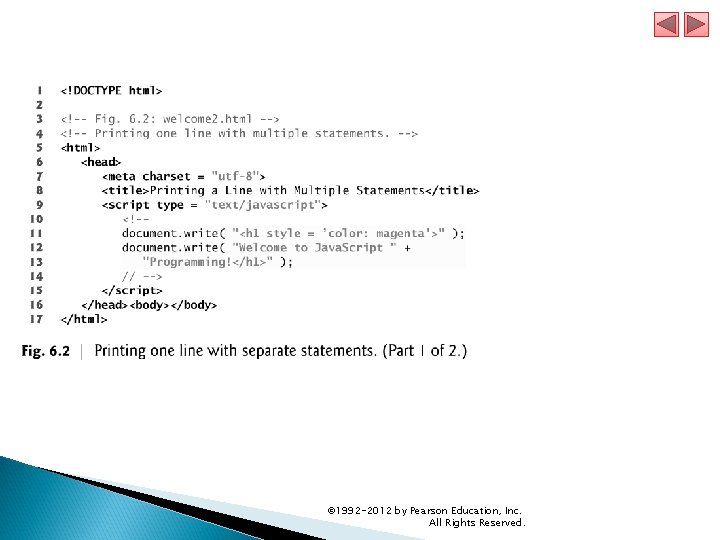 1 <!DOCTYPE html>
2
3 <!-- Fig. 6.2: welcome2.html -->
4 <!-- Printing one line with multiple statements. -->
5 <html>
6 <head>
7 <meta charset = "utf-8">
8 <title>Printing a Line with Multiple Statements</title>
9 <script type = "text/javascript">
10 <!--
11 document.write( "<h1 style = 'color: magenta'>" );
12 document.write( "Welcome to JavaScript " +
13 "Programming!</h1>" );
14 // -->
15 </script>
16 </head><body></body>
17 </html>

Fig. 6.2 | Printing one line with separate statements. (Part 1 of 2.)

©1992-2012 by Pearson Education, Inc. All Rights Reserved.